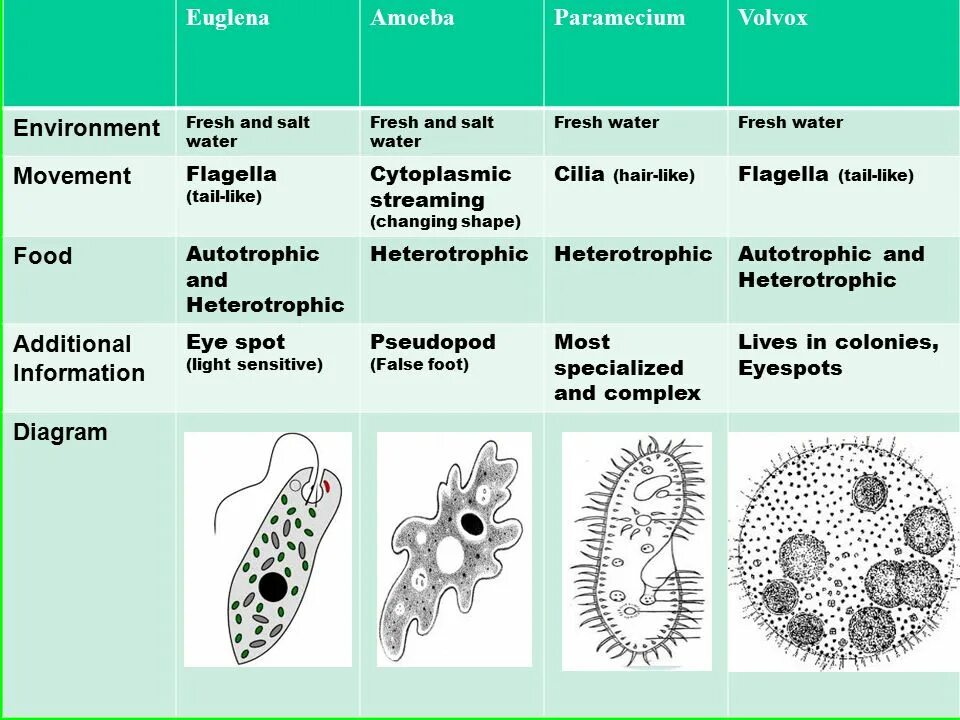 |  | Euglena | Amoeba | Paramecium | Volvox |
|---|---|---|---|---|
| Environment | Fresh and salt water | Fresh and salt water | Fresh water | Fresh water |
| Movement | Flagella (tail-like) | Cytoplasmic streaming (changing shape) | Cilia (hair-like) | Flagella (tail-like) |
| Food | Autotrophic and Heterotrophic | Heterotrophic | Heterotrophic | Autotrophic and Heterotrophic |
| Additional Information | Eye spot (light sensitive) | Pseudopod (False foot) | Most specialized and complex | Lives in colonies, Eyespots |
| Diagram |  |  |  |  |